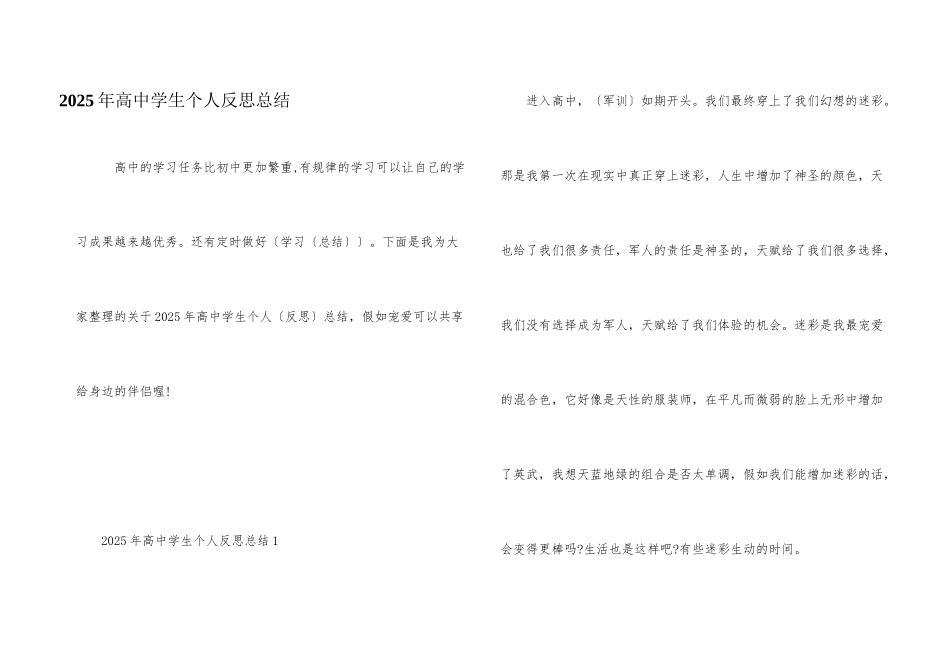 2025年高中学生个人反思总结

高中的学习任务比初中更加繁重,有规律的学习可以让自己的学习成果越来越优秀。还有定时做好〔学习〔总结〕〕。下面是我为大家整理的关于2025年高中学生个人〔反思〕总结，假如宠爱可以共享给身边的伴侣喔!

2025年高中学生个人反思总结1

进入高中，〔军训〕如期开头。我们最终穿上了我们幻想的迷彩。那是我第一次在现实中真正穿上迷彩，人生中增加了神圣的颜色，天也给了我们很多责任，军人的责任是神圣的，天赋给了我们很多选择，我们没有选择成为军人，天赋给了我们体验的机会。迷彩是我最宠爱的混合色，它好像是天性的服装师，在平凡而微弱的脸上无形中增加了英武，我想天蓝地绿的组合是否太单调，假如我们能增加迷彩的话，会变得更棒吗?生活也是这样吧?有些迷彩生动的时间。